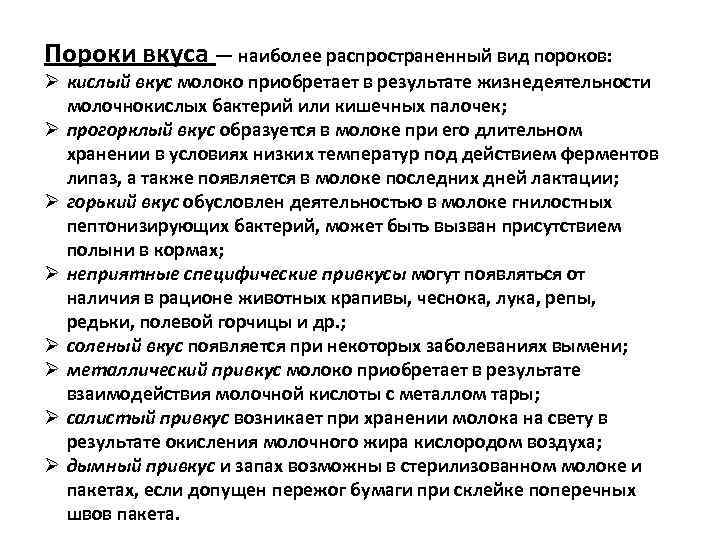 Пороки вкуса — наиболее распространенный вид пороков:

➢ кислый вкус молоко приобретает в результате жизнедеятельности молочнокислых бактерий или кишечных палочек;

➢ прогорклый вкус образуется в молоке при его длительном хранении в условиях низких температур под действием ферментов липаз, а также появляется в молоке последних дней лактации;

➢ горький вкус обусловлен деятельностью в молоке гнилостных пептонизирующих бактерий, может быть вызван присутствием полыни в кормах;

➢ неприятные специфические привкусы могут появляться от наличия в рационе животных крапивы, чеснока, лука, репы, редьки, полевой горчицы и др.;

➢ соленый вкус появляется при некоторых заболеваниях вымени;

➢ металлический привкус молоко приобретает в результате взаимодействия молочной кислоты с металлом тары;

➢ салистый привкус возникает при хранении молока на свету в результате окисления молочного жира кислородом воздуха;

➢ дымный привкус и запах возможны в стерилизованном молоке и пакетах, если допущен пережог бумаги при склейке поперечных швов пакета.